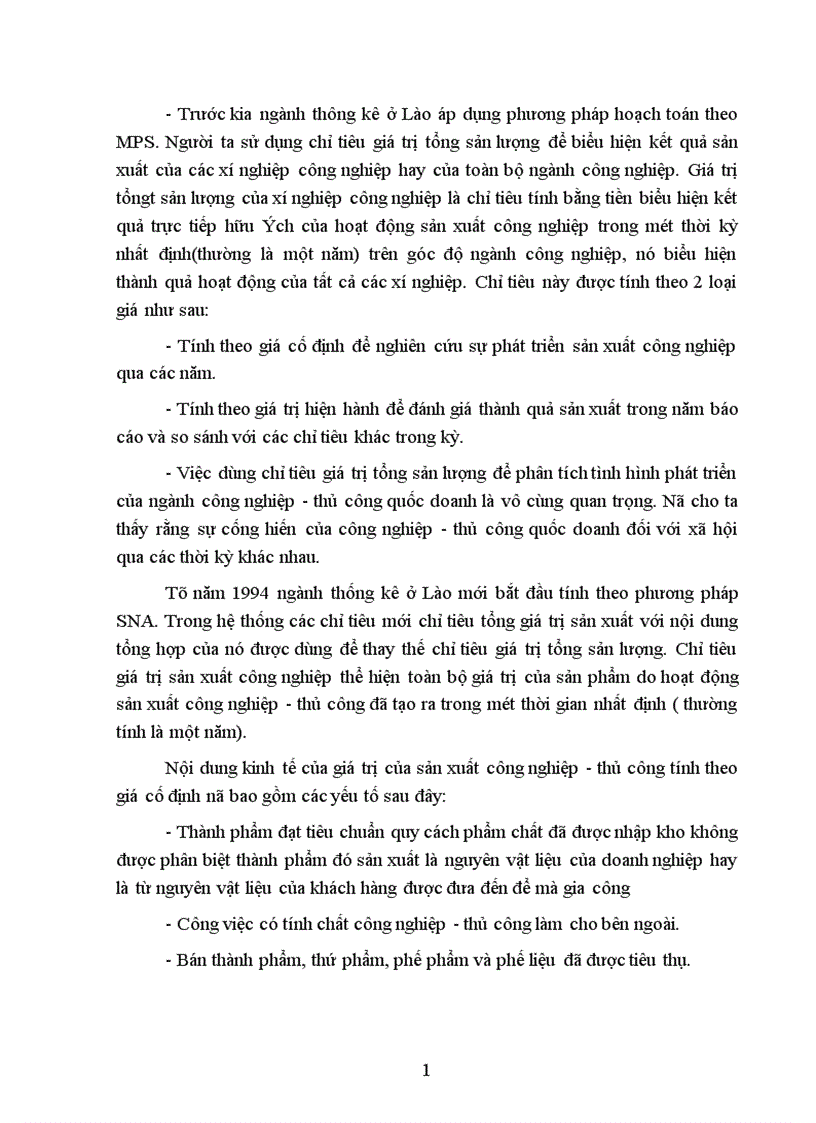 - Trước kia ngành thông kê ở Lào áp dụng phương pháp hoạch toán theo MPS. Người ta sử dụng chỉ tiêu giá trị tổng sản lượng để biểu hiện kết quả sản xuất của các xí nghiệp công nghiệp hay của toàn bộ ngành công nghiệp. Giá trị tổngt sản lượng của xí nghiệp công nghiệp là chỉ tiêu tính bằng tiền biểu hiện kết quả trực tiếp hữu Ých của hoạt động sản xuất công nghiệp trong mét thời kỳ nhất định(thường là một năm) trên góc độ ngành công nghiệp, nó biểu hiện thành quả hoạt động của tất cả các xí nghiệp. Chỉ tiêu này được tính theo 2 loại giá như sau:

- Tính theo giá cố định để nghiên cứu sự phát triển sản xuất công nghiệp qua các năm.

- Tính theo giá trị hiện hành để đánh giá thành quả sản xuất trong năm báo cáo và so sánh với các chỉ tiêu khác trong kỳ.

- Việc dùng chỉ tiêu giá trị tổng sản lượng để phân tích tình hình phát triển của ngành công nghiệp - thủ công quốc doanh là vô cùng quan trọng. Nã cho ta thấy rằng sự cống hiến của công nghiệp - thủ công quốc doanh đối với xã hội qua các thời kỳ khác nhau.

Tõ năm 1994 ngành thống kê ở Lào mới bắt đầu tính theo phương pháp SNA. Trong hệ thống các chỉ tiêu mới chỉ tiêu tổng giá trị sản xuất với nội dung tổng hợp của nó được dùng để thay thế chỉ tiêu giá trị tổng sản lượng. Chỉ tiêu giá trị sản xuất công nghiệp thể hiện toàn bộ giá trị của sản phẩm do hoạt động sản xuất công nghiệp - thủ công đã tạo ra trong mét thời gian nhất định ( thường tính là một năm).

Nội dung kinh tế của giá trị của sản xuất công nghiệp - thủ công tính theo giá cố định nã bao gồm các yếu tố sau đây:

- Thành phẩm đạt tiêu chuẩn quy cách phẩm chất đã được nhập kho không được phân biệt thành phẩm đó sản xuất là nguyên vật liệu của doanh nghiệp hay là từ nguyên vật liệu của khách hàng được đưa đến để mà gia công

- Công việc có tính chất công nghiệp - thủ công làm cho bên ngoài.

- Bán thành phẩm, thứ phẩm, phế phẩm và phế liệu đã được tiêu thụ.

1